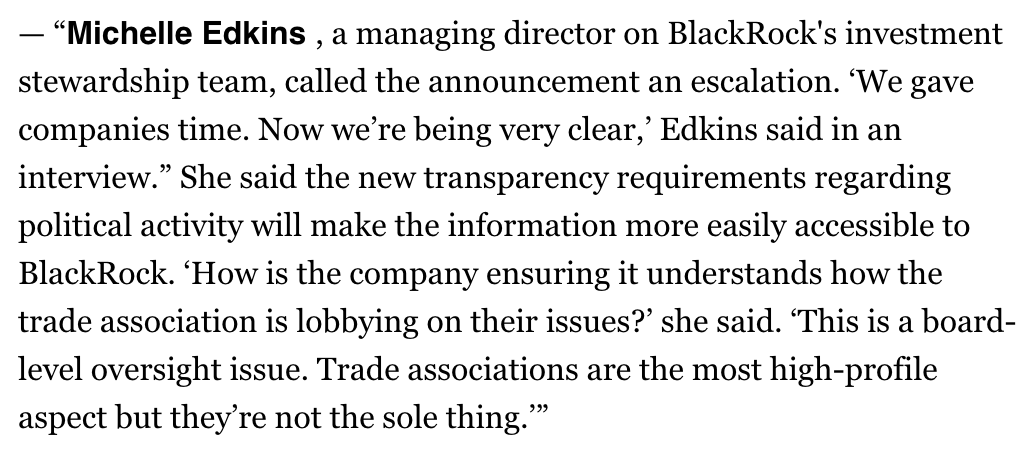 — “Michelle Edkins , a managing director on BlackRock's investment stewardship team, called the announcement an escalation. ‘We gave companies time. Now we’re being very clear,’ Edkins said in an interview.” She said the new transparency requirements regarding political activity will make the information more easily accessible to BlackRock. ‘How is the company ensuring it understands how the trade association is lobbying on their issues?’ she said. ‘This is a board-level oversight issue. Trade associations are the most high-profile aspect but they’re not the sole thing.’”